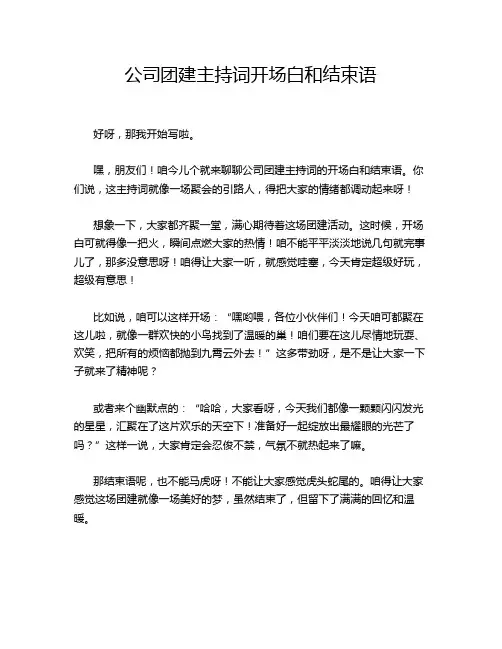 公司团建主持词开场白和结束语

好呀，那我开始写啦。

嘿，朋友们！咱今儿个就来聊聊公司团建主持词的开场白和结束语。你们说，这主持词就像一场聚会的引路人，得把大家的情绪都调动起来呀！

想象一下，大家都齐聚一堂，满心期待着这场团建活动。这时候，开场白可就得像一把火，瞬间点燃大家的热情！咱不能平平淡淡地说几句就完事儿了，那多没意思呀！咱得让大家一听，就感觉哇塞，今天肯定超级好玩，超级有意思！

比如说，咱可以这样开场：“嘿哟喂，各位小伙伴们！今天咱可都聚在这儿啦，就像一群欢快的小鸟找到了温暖的巢！咱们要在这儿尽情地玩耍、欢笑，把所有的烦恼都抛到九霄云外去！”这多带劲呀，是不是让大家一下子就来了精神呢？

或者来个幽默点的：“哈哈，大家看呀，今天我们都像一颗颗闪闪发光的星星，汇聚在了这片欢乐的天空下！准备好一起绽放出最耀眼的光芒了吗？”这样一说，大家肯定会忍俊不禁，气氛不就热起来了嘛。

那结束语呢，也不能马虎呀！不能让大家感觉虎头蛇尾的。咱得让大家感觉这场团建就像一场美好的梦，虽然结束了，但留下了满满的回忆和温暖。